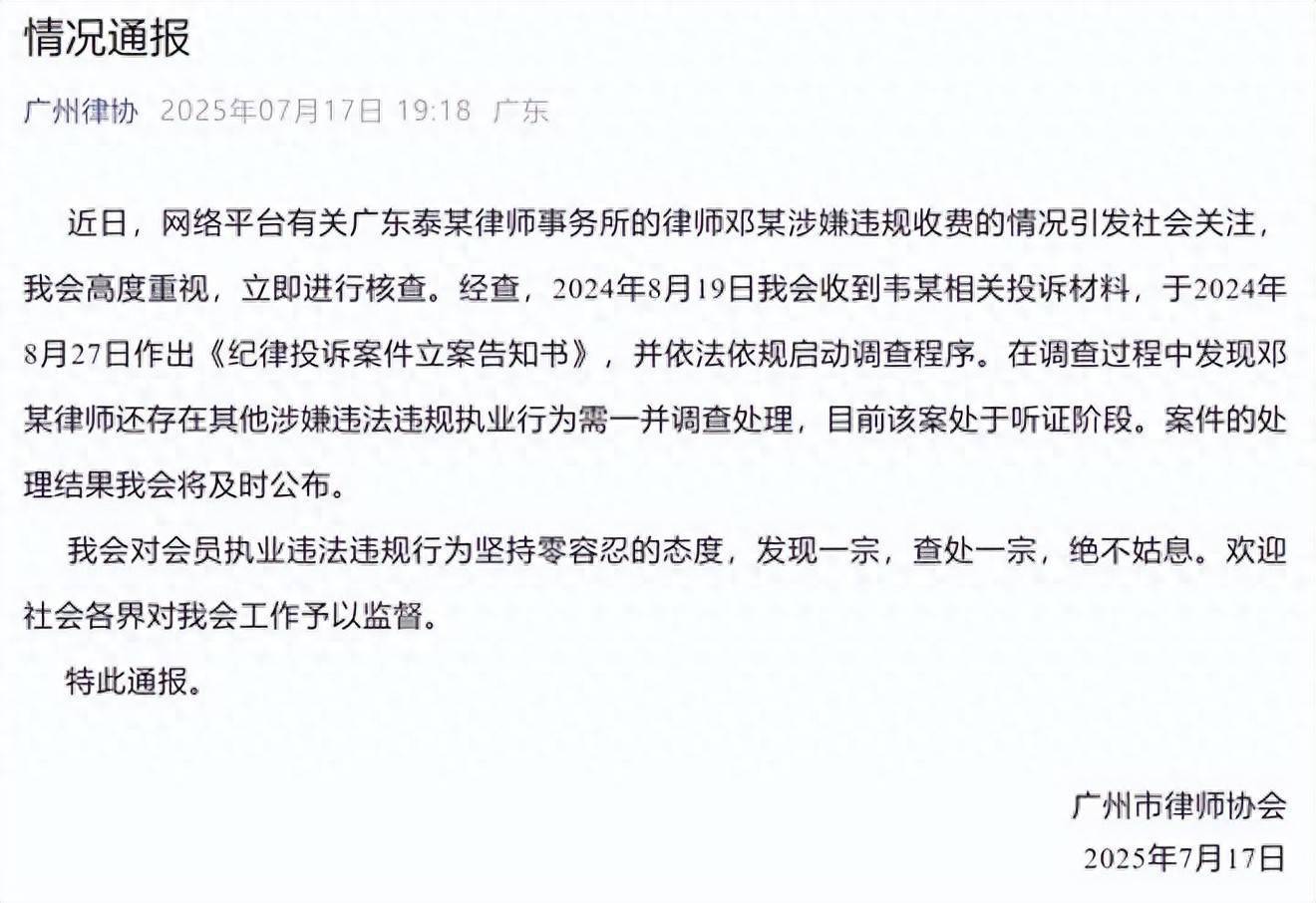 情况通报

广州律协 2025年07月17日 19:18 广东

近日，网络平台有关广东泰某律师事务所的律师邓某涉嫌违规收费的情况引发社会关注，我会高度重视，立即进行核查。经查，2024年8月19日我会收到韦某相关投诉材料，于2024年8月27日作出《纪律投诉案件立案告知书》，并依法依规启动调查程序。在调查过程中发现邓某律师还存在其他涉嫌违法违规执业行为需一并调查处理，目前该案处于听证阶段。案件的处理结果我会将及时公布。

我会对会员执业违法违规行为坚持零容忍的态度，发现一宗，查处一宗，绝不姑息。欢迎社会各界对我会工作予以监督。

特此通报。

广州市律师协会
2025年7月17日